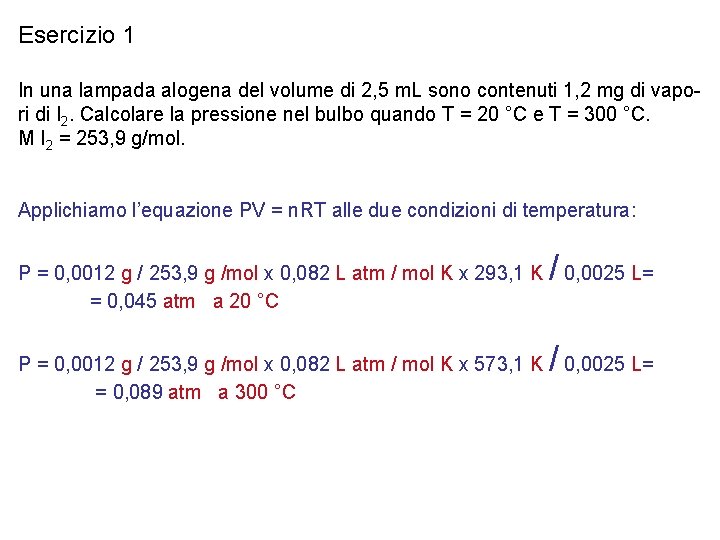 Esercizio 1

In una lampada alogena del volume di 2,5 mL sono contenuti 1,2 mg di vapori di $I_2$. Calcolare la pressione nel bulbo quando T = 20 °C e T = 300 °C. M $I_2$ = 253,9 g/mol.

Applichiamo l'equazione PV = nRT alle due condizioni di temperatura:

P = 0,0012 g / 253,9 g /mol x 0,082 L atm / mol K x 293,1 K / 0,0025 L=
= 0,045 atm a 20 °C

P = 0,0012 g / 253,9 g /mol x 0,082 L atm / mol K x 573,1 K / 0,0025 L=
= 0,089 atm a 300 °C